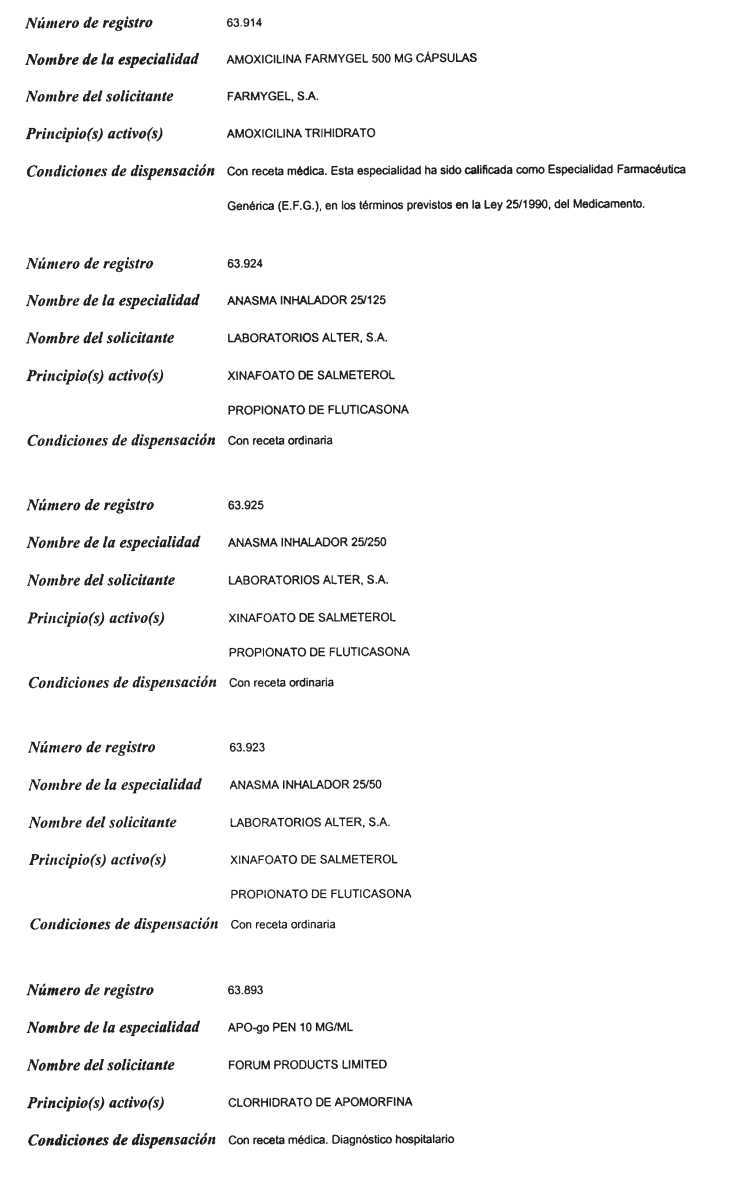 Número de registro 63.914

Nombre de la especialidad AMOXICILINA FARMYGEL 500 MG CÁPSULAS

Nombre del solicitante FARMYGEL, S.A.

Principio(s) activo(s) AMOXICILINA TRIHIDRATO

Condiciones de dispensación Con receta médica. Esta especialidad ha sido calificada como Especialidad Farmacéutica Genérica (E.F.G.), en los términos previstos en la Ley 25/1990, del Medicamento.

Número de registro 63.924

Nombre de la especialidad ANASMA INHALADOR 25/125

Nombre del solicitante LABORATORIOS ALTER, S.A.

Principio(s) activo(s) XINAFOATO DE SALMETEROL
PROPIONATO DE FLUTICASONA

Condiciones de dispensación Con receta ordinaria

Número de registro 63.925

Nombre de la especialidad ANASMA INHALADOR 25/250

Nombre del solicitante LABORATORIOS ALTER, S.A.

Principio(s) activo(s) XINAFOATO DE SALMETEROL
PROPIONATO DE FLUTICASONA

Condiciones de dispensación Con receta ordinaria

Número de registro 63.923

Nombre de la especialidad ANASMA INHALADOR 25/50

Nombre del solicitante LABORATORIOS ALTER, S.A.

Principio(s) activo(s) XINAFOATO DE SALMETEROL
PROPIONATO DE FLUTICASONA

Condiciones de dispensación Con receta ordinaria

Número de registro 63.893

Nombre de la especialidad APO-go PEN 10 MG/ML

Nombre del solicitante FORUM PRODUCTS LIMITED

Principio(s) activo(s) CLORHIDRATO DE APOMORFINA

Condiciones de dispensación Con receta médica. Diagnóstico hospitalario